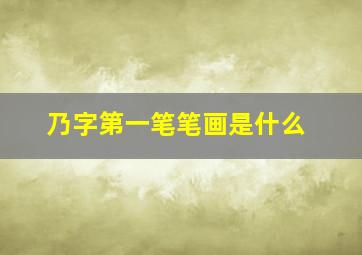 乃字第一笔笔画是什么